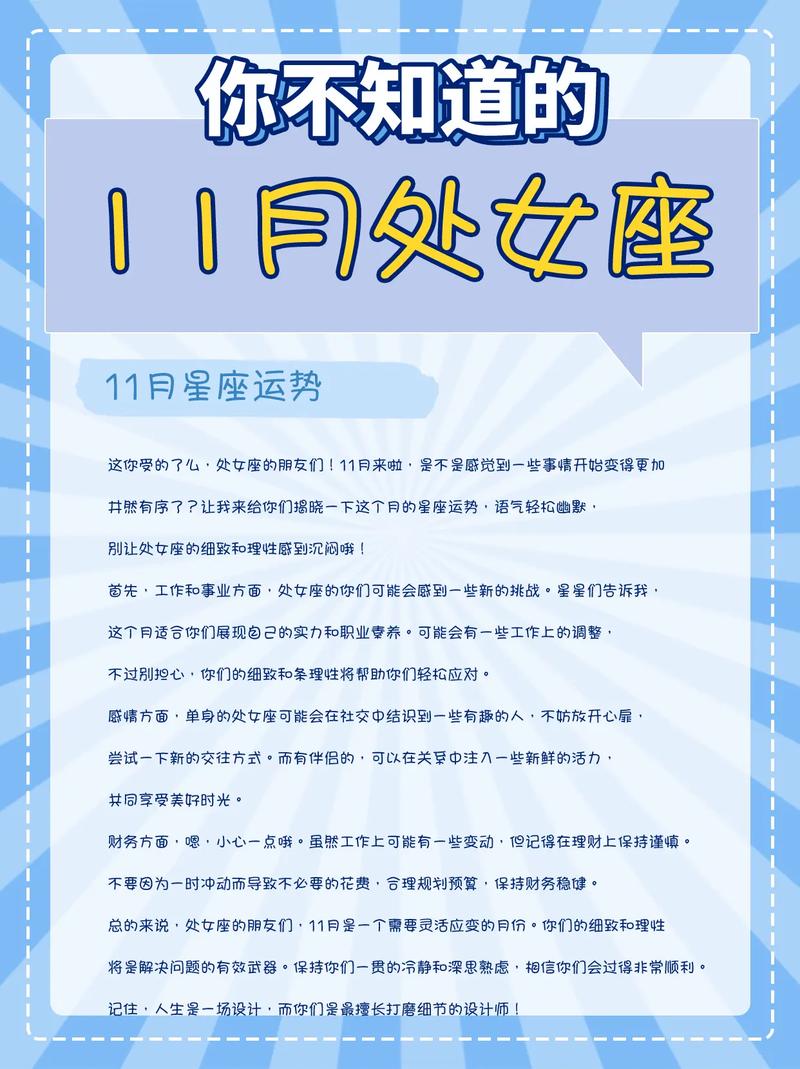 你不知道的

11月处女座

11月星座运势

这你受的了么，处女座的朋友们！11月来啦，是不是感觉到一些事情开始变得更加井然有序了？让我来给你们揭晓一下这个月的星座运势，语气轻松幽默，别让处女座的细致和理性感到沉闷哦！

首先，工作和事业方面，处女座的你们可能会感到一些新的挑战。星星们告诉我，这个月适合你们展现自己的实力和职业素养。可能会有一些工作上的调整，不过别担心，你们的细致和条理性将帮助你们轻松应对。

感情方面，单身的处女座可能会在社交中结识到一些有趣的人，不妨放开心扉，尝试一下新的交往方式。而有伴侣的，可以在关系中注入一些新鲜的活力，共同享受美好时光。

财务方面，嗯，小心一点哦。虽然工作上可能有一些变动，但记得在理财上保持谨慎。不要因为一时冲动而导致不必要的花费，合理规划预算，保持财务稳健。

总的来说，处女座的朋友们，11月是一个需要灵活应变的月份。你们的细致和理性将是解决问题的有效武器。保持你们一贯的冷静和深思熟虑，相信你们会过得非常顺利。

记住，人生是一场设计，而你们是最擅长打磨细节的设计师！